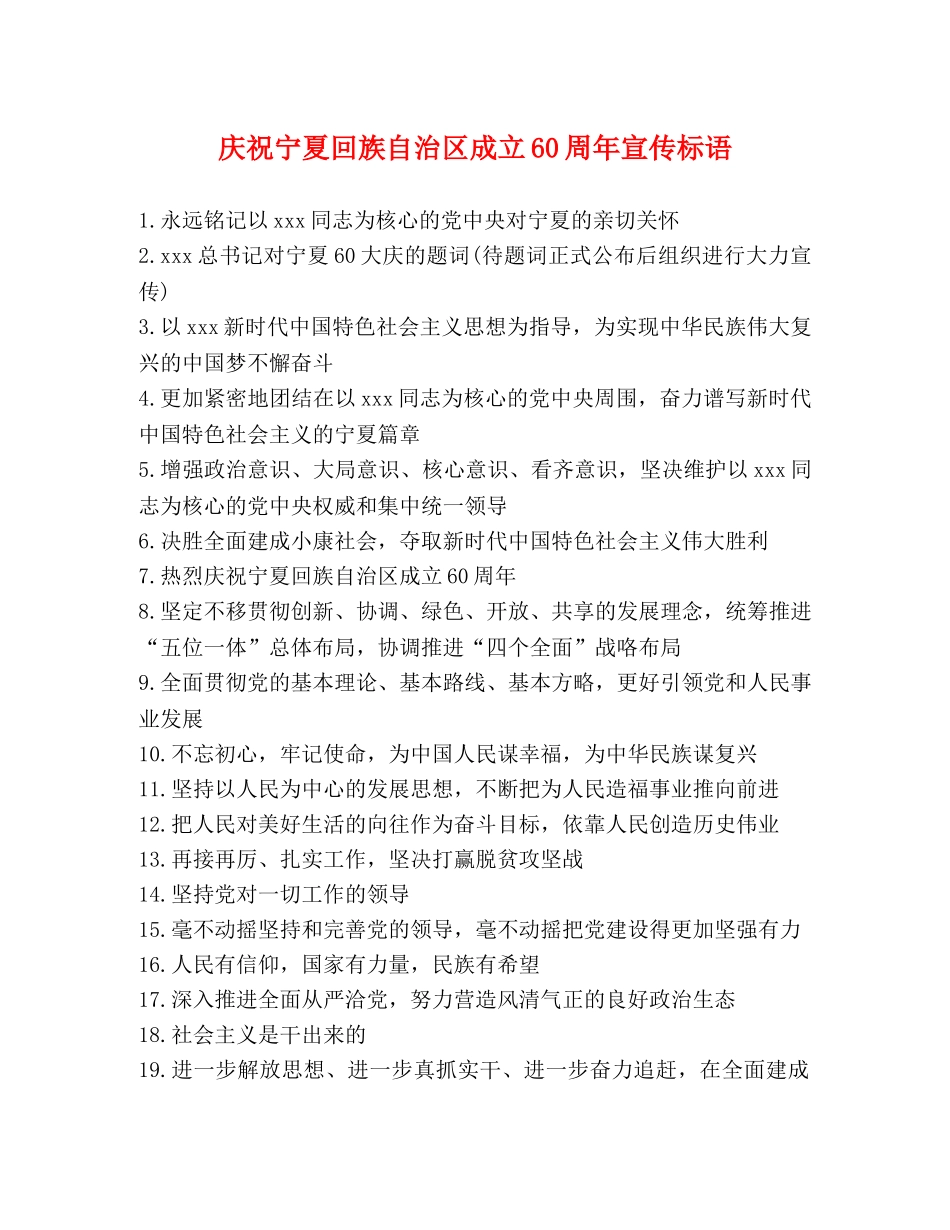 庆祝宁夏回族自治区成立60周年宣传标语

1.永远铭记以xxx同志为核心的党中央对宁夏的亲切关怀
2.xxx总书记对宁夏60大庆的题词(待题词正式公布后组织进行大力宣传)
3.以xxx新时代中国特色社会主义思想为指导，为实现中华民族伟大复兴的中国梦不懈奋斗
4.更加紧密地团结在以xxx同志为核心的党中央周围，奋力谱写新时代中国特色社会主义的宁夏篇章
5.增强政治意识、大局意识、核心意识、看齐意识，坚决维护以xxx同志为核心的党中央权威和集中统一领导
6.决胜全面建成小康社会，夺取新时代中国特色社会主义伟大胜利
7.热烈庆祝宁夏回族自治区成立60周年
8.坚定不移贯彻创新、协调、绿色、开放、共享的发展理念，统筹推进“五位一体”总体布局，协调推进“四个全面”战略布局
9.全面贯彻党的基本理论、基本路线、基本方略，更好引领党和人民事业发展
10.不忘初心，牢记使命，为中国人民谋幸福，为中华民族谋复兴
11.坚持以人民为中心的发展思想，不断把为人民造福事业推向前进
12.把人民对美好生活的向往作为奋斗目标，依靠人民创造历史伟业
13.再接再厉、扎实工作，坚决打赢脱贫攻坚战
14.坚持党对一切工作的领导
15.毫不动摇坚持和完善党的领导，毫不动摇把党建设得更加坚强有力
16.人民有信仰，国家有力量，民族有希望
17.深入推进全面从严治党，努力营造风清气正的良好政治生态
18.社会主义是干出来的
19.进一步解放思想、进一步真抓实干、进一步奋力追赶，在全面建成